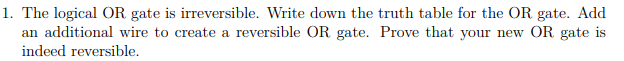 1. The logical OR gate is irreversible. Write down the truth table for the OR gate. Add an additional wire to create a reversible OR gate. Prove that your new OR gate is indeed reversible.